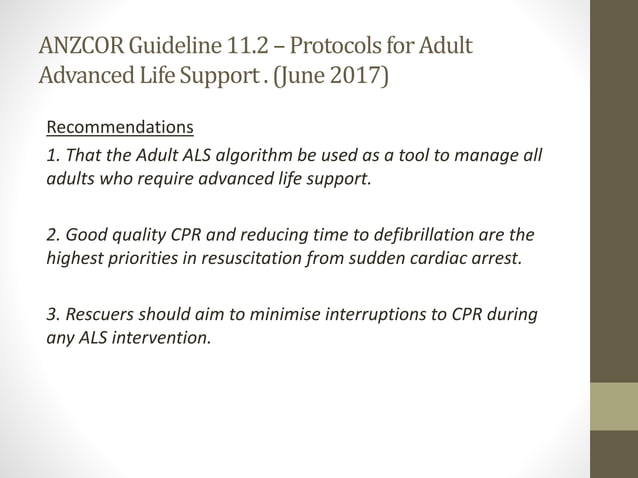 ANZCOR Guideline 11.2 – Protocols for Adult Advanced Life Support . (June 2017)

Recommendations
1. That the Adult ALS algorithm be used as a tool to manage all adults who require advanced life support.

2. Good quality CPR and reducing time to defibrillation are the highest priorities in resuscitation from sudden cardiac arrest.

3. Rescuers should aim to minimise interruptions to CPR during any ALS intervention.